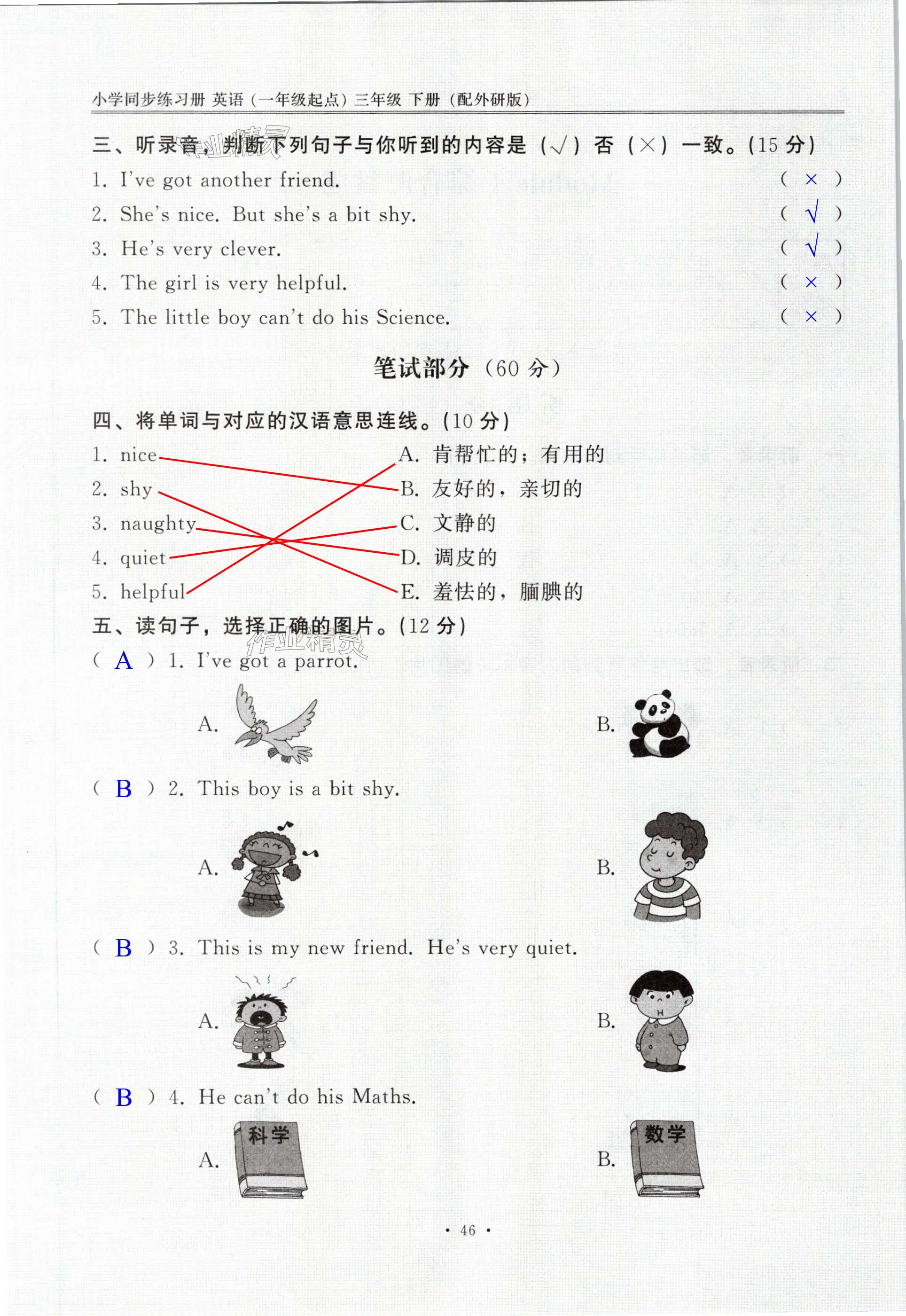 小学同步练习册 英语（一年级起点）三年级 下册（配外研版）

三、听录音，判断下列句子与你听到的内容是（√）否（×）一致。(15 分)

1. I've got another friend. （ × ）
2. She's nice. But she's a bit shy. （ √ ）
3. He's very clever. （ √ ）
4. The girl is very helpful. （ × ）
5. The little boy can't do his Science. （ × ）

笔试部分（60 分）

四、将单词与对应的汉语意思连线。(10 分)

1. nice
2. shy
3. naughty
4. quiet
5. helpful

A. 肯帮忙的；有用的
B. 友好的，亲切的
C. 文静的
D. 调皮的
E. 羞怯的，腼腆的

五、读句子，选择正确的图片。(12 分)

（ A ）1. I've got a parrot.
A.
B.

（ B ）2. This boy is a bit shy.
A.
B.

（ B ）3. This is my new friend. He's very quiet.
A.
B.

（ B ）4. He can't do his Maths.
A. 科学
B. 数学

· 46 ·